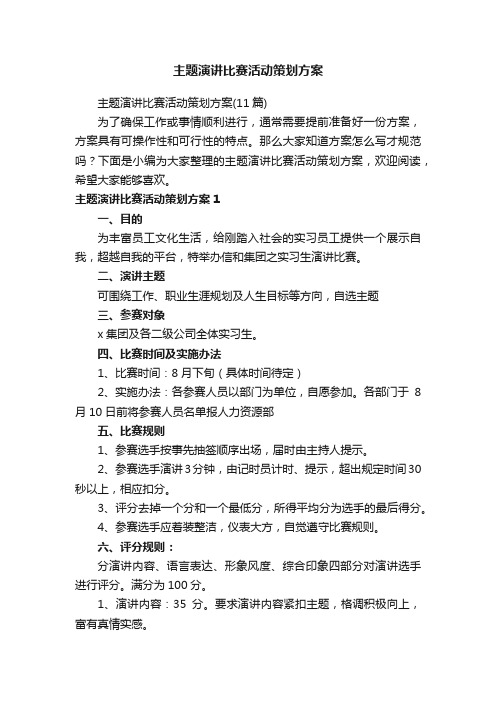 主题演讲比赛活动策划方案

主题演讲比赛活动策划方案(11篇)

为了确保工作或事情顺利进行，通常需要提前准备好一份方案，方案具有可操作性和可行性的特点。那么大家知道方案怎么写才规范吗？下面是小编为大家整理的主题演讲比赛活动策划方案，欢迎阅读，希望大家能够喜欢。

主题演讲比赛活动策划方案1

一、目的

为丰富员工文化生活，给刚踏入社会的实习员工提供一个展示自我，超越自我的平台，特举办信和集团之实习生演讲比赛。

二、演讲主题

可围绕工作、职业生涯规划及人生目标等方向，自选主题

三、参赛对象

x集团及各二级公司全体实习生。

四、比赛时间及实施办法

1、比赛时间：8月下旬（具体时间待定）

2、实施办法：各参赛人员以部门为单位，自愿参加。各部门于 8月10日前将参赛人员名单报人力资源部

五、比赛规则

1、参赛选手按事先抽签顺序出场，届时由主持人提示。

2、参赛选手演讲3分钟，由记时员计时、提示，超出规定时间30秒以上，相应扣分。

3、评分去掉一个分和一个最低分，所得平均分为选手的最后得分。

4、参赛选手应着装整洁，仪表大方，自觉遵守比赛规则。

六、评分规则：

分演讲内容、语言表达、形象风度、综合印象四部分对演讲选手进行评分。满分为100分。

1、演讲内容：35 分。要求演讲内容紧扣主题，格调积极向上，富有真情实感。